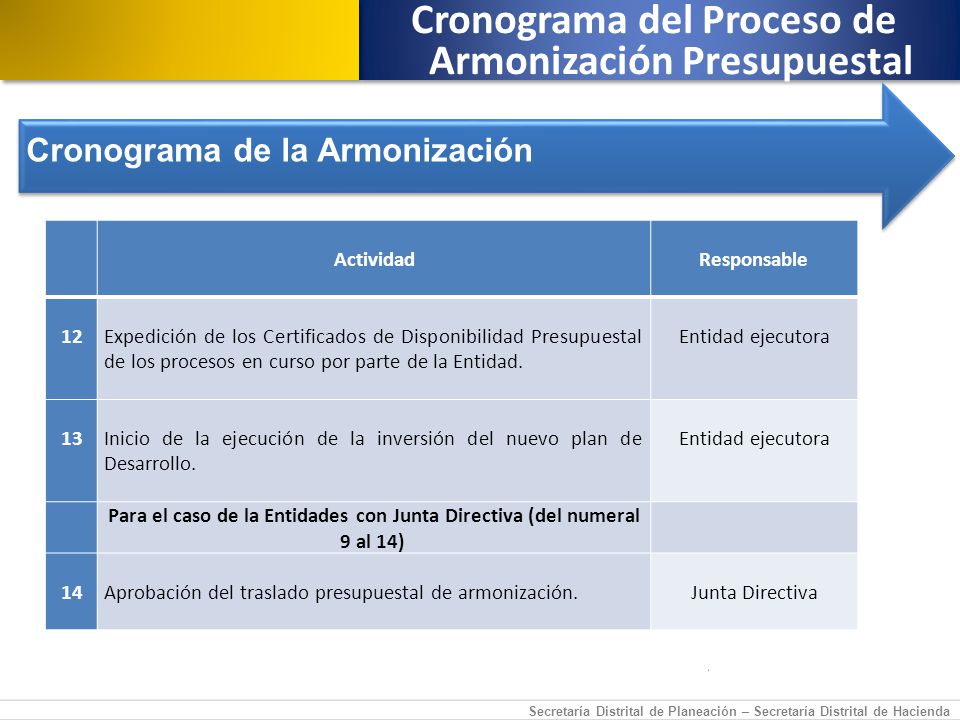 Cronograma del Proceso de Armonización Presupuestal

Cronograma de la Armonización

|  | Actividad | Responsable |
|---|---|---|
| 12 | Expedición de los Certificados de Disponibilidad Presupuestal de los procesos en curso por parte de la Entidad. | Entidad ejecutora |
| 13 | Inicio de la ejecución de la inversión del nuevo plan de Desarrollo. | Entidad ejecutora |
|  | Para el caso de la Entidades con Junta Directiva (del numeral 9 al 14) |  |
| 14 | Aprobación del traslado presupuestal de armonización. | Junta Directiva |

Secretaría Distrital de Planeación – Secretaría Distrital de Hacienda